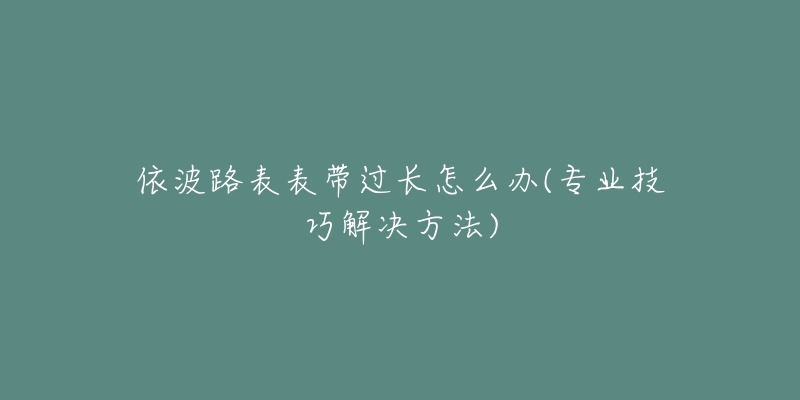 依波路表表带过长怎么办(专业技巧解决方法)